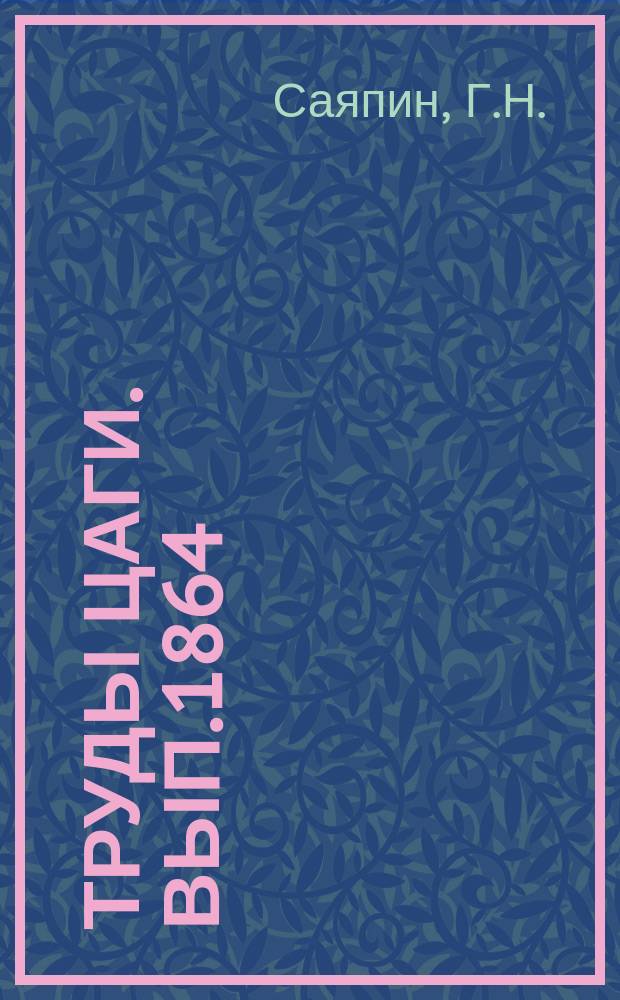 Саяпин, Г.Н.

ТРУДЫ ЦАГИ. ВЫП.1864